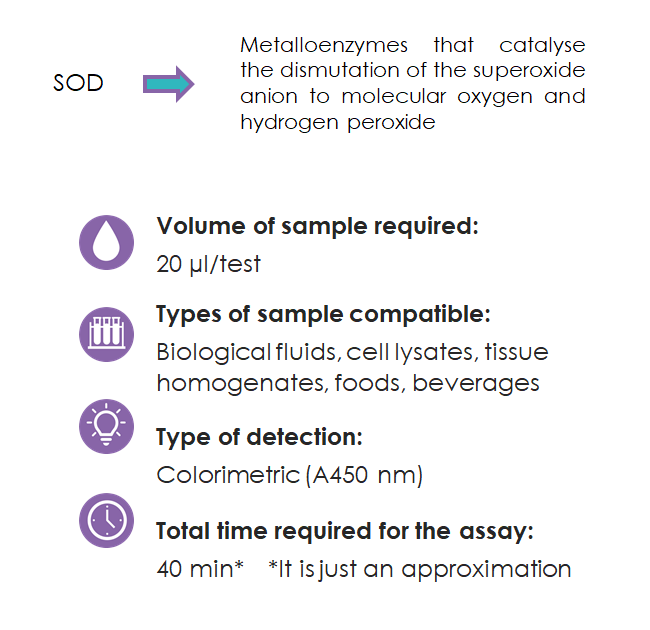 SOD

Metalloenzymes that catalyse the dismutation of the superoxide anion to molecular oxygen and hydrogen peroxide

Volume of sample required:
20 µl/test

Types of sample compatible:
Biological fluids, cell lysates, tissue homogenates, foods, beverages

Type of detection:
Colorimetric (A450 nm)

Total time required for the assay:
40 min* *It is just an approximation